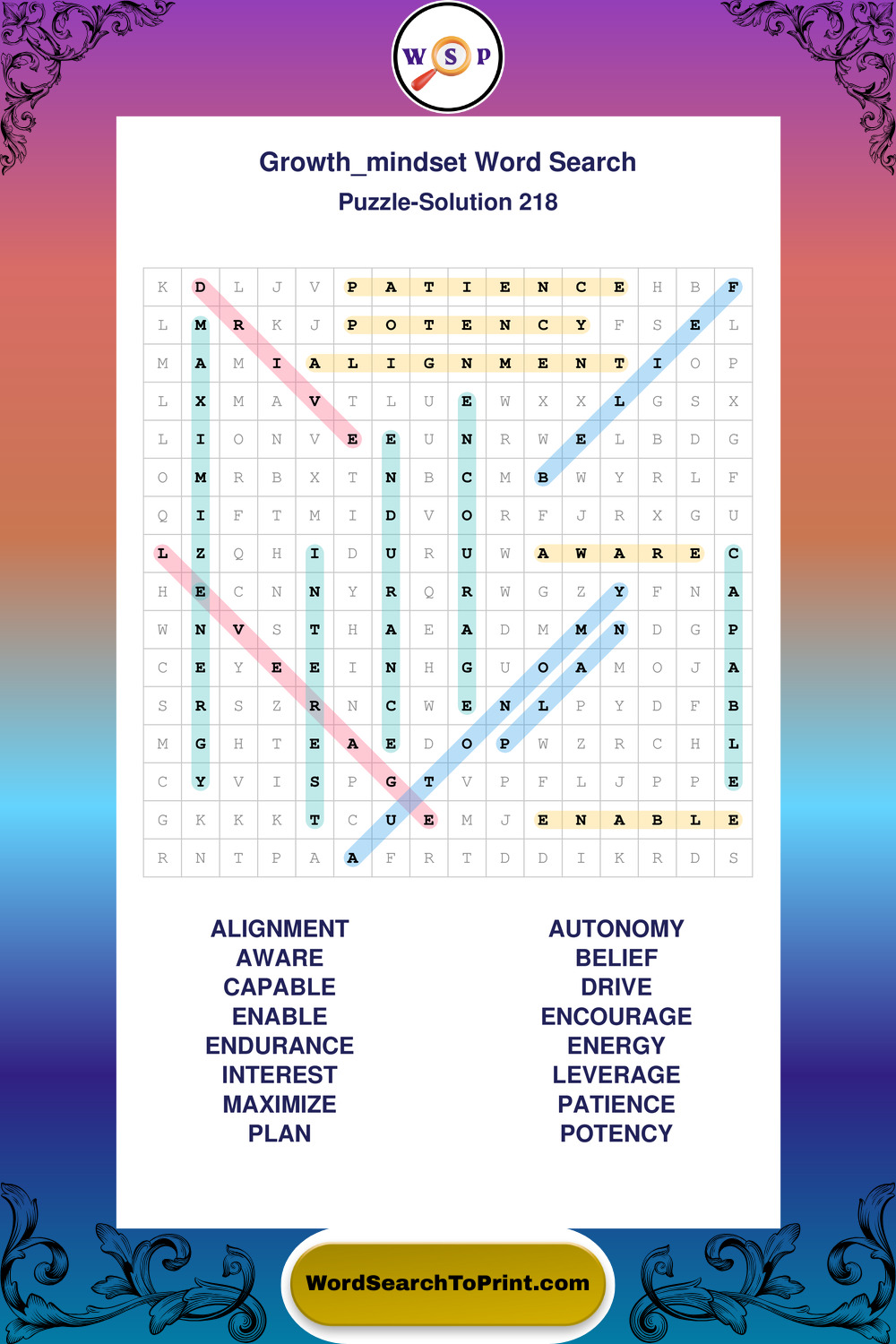 W S P

Growth_mindset Word Search
Puzzle-Solution 218

| K | D | L | J | V | P | A | T | I | E | N | C | E | H | B | F |
|---|---|---|---|---|---|---|---|---|---|---|---|---|---|---|---|
| L | M | R | K | J | P | O | T | E | N | C | Y | F | S | E | L |
| M | A | M | I | A | L | I | G | N | M | E | N | T | I | O | P |
| L | X | M | A | V | T | L | U | E | W | X | X | L | G | S | X |
| L | I | O | N | V | E | E | U | N | R | W | E | L | B | D | G |
| O | M | R | B | X | T | N | B | C | M | B | W | Y | R | L | F |
| Q | I | F | T | M | I | D | V | O | R | F | J | R | X | G | U |
| L | Z | Q | H | I | D | U | R | U | W | A | W | A | R | E | C |
| H | E | C | N | N | Y | R | Q | R | W | G | Z | Y | F | N | A |
| W | N | V | S | T | H | A | E | A | D | M | M | N | D | G | P |
| C | E | Y | E | E | I | N | H | G | U | O | A | M | O | J | A |
| S | R | S | Z | R | N | C | W | E | N | L | P | Y | D | F | B |
| M | G | H | T | E | A | E | D | O | P | W | Z | R | C | H | L |
| C | Y | V | I | S | P | G | T | V | P | F | L | J | P | P | E |
| G | K | K | K | T | C | U | E | M | J | E | N | A | B | L | E |
| R | N | T | P | A | A | F | R | T | D | D | I | K | R | D | S |

ALIGNMENT
AWARE
CAPABLE
ENABLE
ENDURANCE
INTEREST
MAXIMIZE
PLAN

AUTONOMY
BELIEF
DRIVE
ENCOURAGE
ENERGY
LEVERAGE
PATIENCE
POTENCY

WordSearchToPrint.com